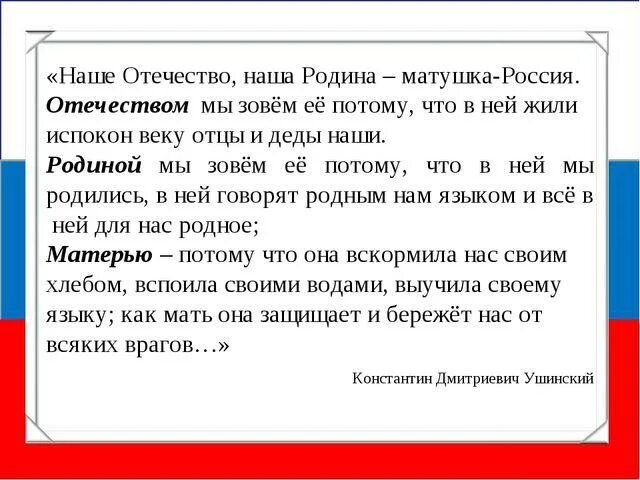 «Наше Отечество, наша Родина – матушка-Россия.
Отечеством мы зовём её потому, что в ней жили испокон веку отцы и деды наши.
Родиной мы зовём её потому, что в ней мы родились, в ней говорят родным нам языком и всё в ней для нас родное;
Матерью – потому что она вскормила нас своим хлебом, вспоила своими водами, выучила своему языку; как мать она защищает и бережёт нас от всяких врагов…»

Константин Дмитриевич Ушинский